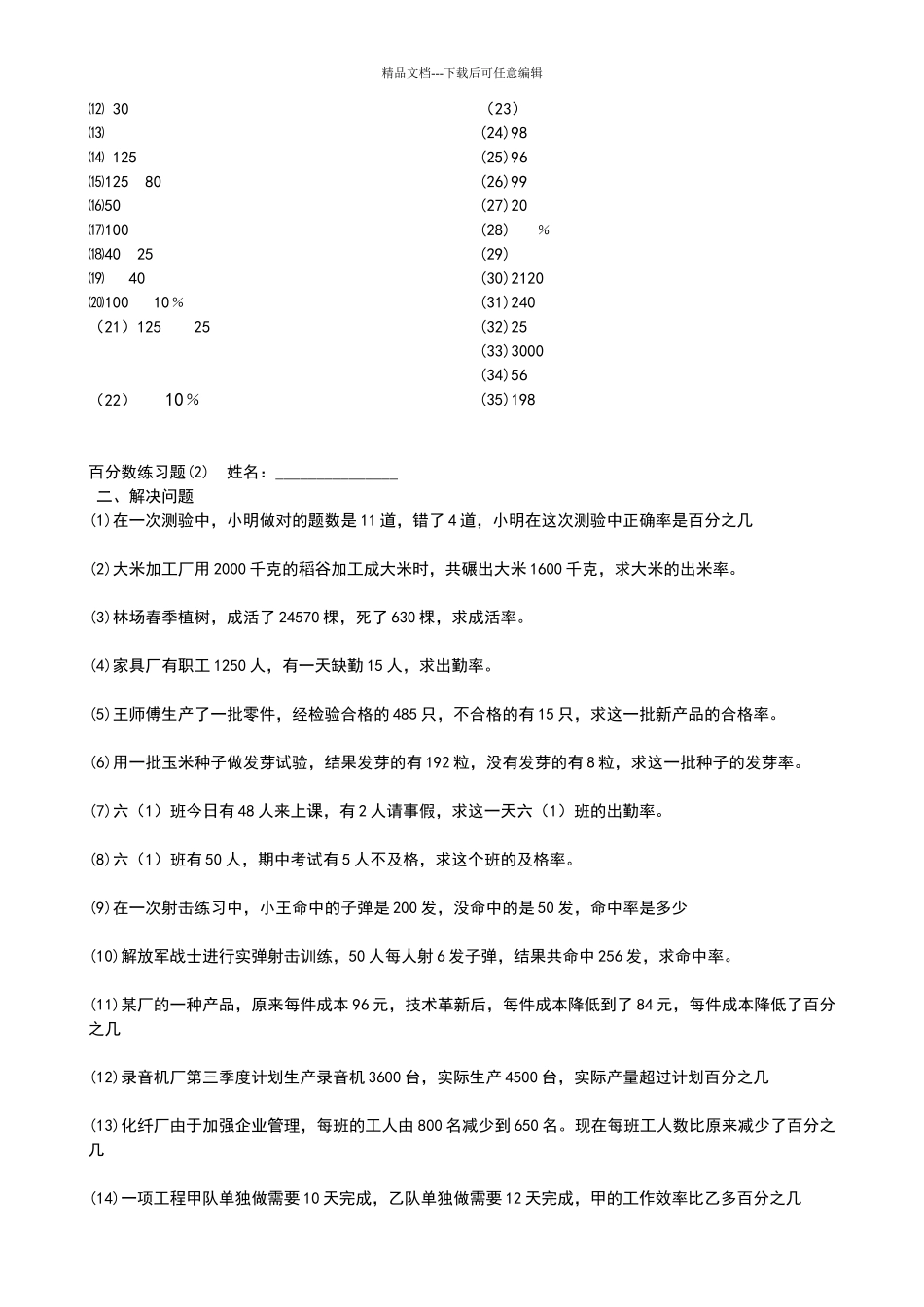 精品文档---下载后可任意编辑

⑿ 30
⒀
⒁ 125
⒂125 80
⒃50
⒄100
⒅40 25
⒆ 40
⒇100 10％
（21）125 25

（22） 10％

（23）
(24)98
(25)96
(26)99
(27)20
(28) %
(29)
(30)2120
(31)240
(32)25
(33)3000
(34)56
(35)198

百分数练习题(2) 姓名：____
二、解决问题
(1)在一次测验中，小明做对的题数是11道，错了4道，小明在这次测验中正确率是百分之几

(2)大米加工厂用2000千克的稻谷加工成大米时，共碾出大米1600千克，求大米的出米率。

(3)林场春季植树，成活了24570棵，死了630棵，求成活率。

(4)家具厂有职工1250人，有一天缺勤15人，求出勤率。

(5)王师傅生产了一批零件，经检验合格的485只，不合格的有15只，求这一批新产品的合格率。

(6)用一批玉米种子做发芽试验，结果发芽的有192粒，没有发芽的有8粒，求这一批种子的发芽率。

(7)六（1）班今日有48人来上课，有2人请事假，求这一天六（1）班的出勤率。

(8)六（1）班有50人，期中考试有5人不及格，求这个班的及格率。

(9)在一次射击练习中，小王命中的子弹是200发，没命中的是50发，命中率是多少

(10)解放军战士进行实弹射击训练，50人每人射6发子弹，结果共命中256发，求命中率。

(11)某厂的一种产品，原来每件成本96元，技术革新后，每件成本降低到了84元，每件成本降低了百分之几

(12)录音机厂第三季度计划生产录音机3600台，实际生产4500台，实际产量超过计划百分之几

(13)化纤厂由于加强企业管理，每班的工人由800名减少到650名。现在每班工人数比原来减少了百分之几

(14)一项工程甲队单独做需要10天完成，乙队单独做需要12天完成，甲的工作效率比乙多百分之几